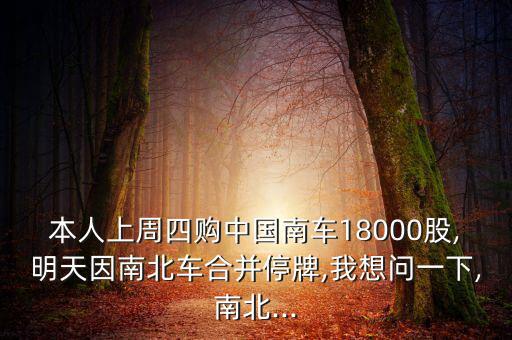 本人上周四购中国南车18000股,明天因南北车合并停牌,我想问一下,南北...